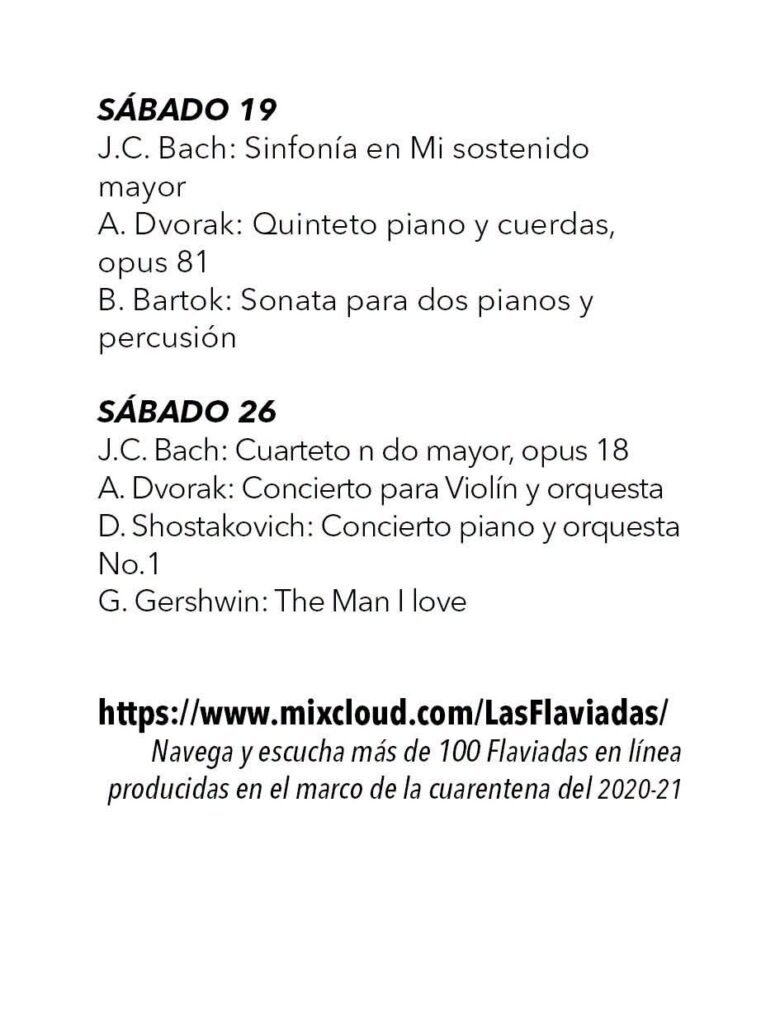 SÁBADO 19
J.C. Bach: Sinfonía en Mi sostenido mayor
A. Dvorak: Quinteto piano y cuerdas, opus 81
B. Bartok: Sonata para dos pianos y percusión

SÁBADO 26
J.C. Bach: Cuarteto n do mayor, opus 18
A. Dvorak: Concierto para Violín y orquesta
D. Shostakovich: Concierto piano y orquesta No.1
G. Gershwin: The Man I love

https://www.mixcloud.com/LasFlaviadas/
Navega y escucha más de 100 Flaviadas en línea producidas en el marco de la cuarentena del 2020-21